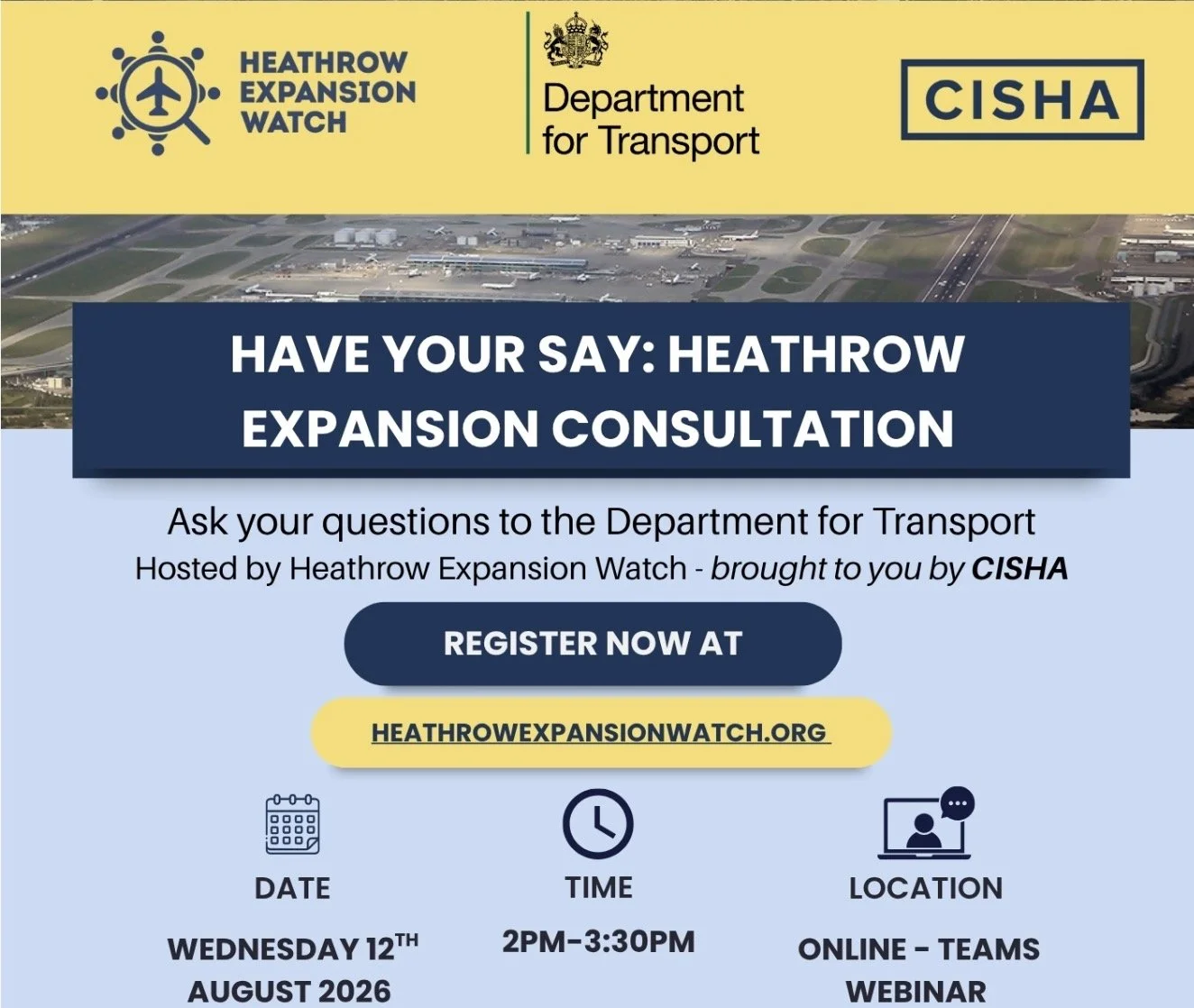 HEATHROW
EXPANSION
WATCH

Department
for Transport

CISHA

HAVE YOUR SAY: HEATHROW EXPANSION CONSULTATION

Ask your questions to the Department for Transport
Hosted by Heathrow Expansion Watch - brought to you by CISHA

REGISTER NOW AT

HEATHROWEXPANSIONWATCH.ORG

DATE

WEDNESDAY 12TH
AUGUST 2026

TIME

2PM-3:30PM

LOCATION

ONLINE - TEAMS
WEBINAR